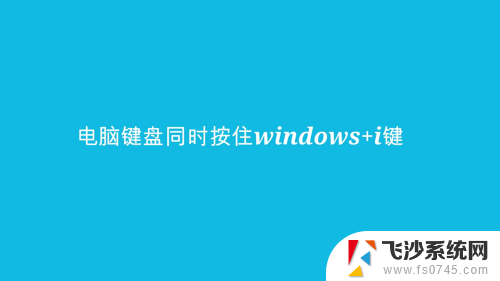 电脑键盘同时按住windows+i键

飞沙系统网
www.fs0745.com